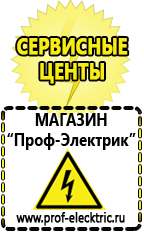 СЕРВИСНЫЕ ЦЕНТЫ

МАГАЗИН
“Проф-Электрик”

www.prof-electric.ru